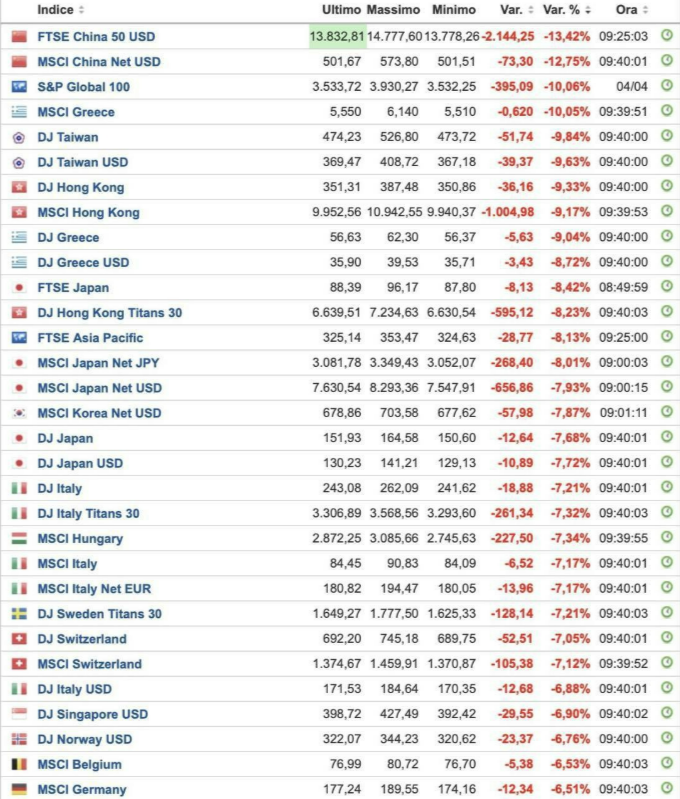 | Indice | Ultimo | Massimo | Minimo | Var. | Var. % | Ora |
|---|---|---|---|---|---|---|
| FTSE China 50 USD | 13.832,81 | 14.777,60 | 13.778,26 | -2.144,25 | -13,42% | 09:25:03 |
| MSCI China Net USD | 501,67 | 573,80 | 501,51 | -73,30 | -12,75% | 09:40:01 |
| S&P Global 100 | 3.533,72 | 3.930,27 | 3.532,25 | -395,09 | -10,06% | 04/04 |
| MSCI Greece | 5,550 | 6,140 | 5,510 | -0,620 | -10,05% | 09:39:51 |
| DJ Taiwan | 474,23 | 526,80 | 473,72 | -51,74 | -9,84% | 09:40:00 |
| DJ Taiwan USD | 369,47 | 408,72 | 367,18 | -39,37 | -9,63% | 09:40:00 |
| DJ Hong Kong | 351,31 | 387,48 | 350,86 | -36,16 | -9,33% | 09:40:00 |
| MSCI Hong Kong | 9.952,56 | 10.942,55 | 9.940,37 | -1.004,98 | -9,17% | 09:39:53 |
| DJ Greece | 56,63 | 62,30 | 56,37 | -5,63 | -9,04% | 09:40:00 |
| DJ Greece USD | 35,90 | 39,53 | 35,71 | -3,43 | -8,72% | 09:40:00 |
| FTSE Japan | 88,39 | 96,17 | 87,80 | -8,13 | -8,42% | 08:49:59 |
| DJ Hong Kong Titans 30 | 6.639,51 | 7.234,63 | 6.630,54 | -595,12 | -8,23% | 09:40:03 |
| FTSE Asia Pacific | 325,14 | 353,47 | 324,63 | -28,77 | -8,13% | 09:25:00 |
| MSCI Japan Net JPY | 3.081,78 | 3.349,43 | 3.052,07 | -268,40 | -8,01% | 09:00:03 |
| MSCI Japan Net USD | 7.630,54 | 8.293,36 | 7.547,91 | -656,86 | -7,93% | 09:00:15 |
| MSCI Korea Net USD | 678,86 | 703,58 | 677,62 | -57,98 | -7,87% | 09:01:11 |
| DJ Japan | 151,93 | 164,58 | 150,60 | -12,64 | -7,68% | 09:40:01 |
| DJ Japan USD | 130,23 | 141,21 | 129,13 | -10,89 | -7,72% | 09:40:01 |
| DJ Italy | 243,08 | 262,09 | 241,62 | -18,88 | -7,21% | 09:40:01 |
| DJ Italy Titans 30 | 3.306,89 | 3.568,56 | 3.293,60 | -261,34 | -7,32% | 09:40:03 |
| MSCI Hungary | 2.872,25 | 3.085,66 | 2.745,63 | -227,50 | -7,34% | 09:39:55 |
| MSCI Italy | 84,45 | 90,83 | 84,09 | -6,52 | -7,17% | 09:40:01 |
| MSCI Italy Net EUR | 180,82 | 194,47 | 180,05 | -13,96 | -7,17% | 09:40:01 |
| DJ Sweden Titans 30 | 1.649,27 | 1.777,50 | 1.625,33 | -128,14 | -7,21% | 09:40:03 |
| DJ Switzerland | 692,20 | 745,18 | 689,75 | -52,51 | -7,05% | 09:40:01 |
| MSCI Switzerland | 1.374,67 | 1.459,91 | 1.370,87 | -105,38 | -7,12% | 09:39:52 |
| DJ Italy USD | 171,53 | 184,64 | 170,35 | -12,68 | -6,88% | 09:40:01 |
| DJ Singapore USD | 398,72 | 427,49 | 392,42 | -29,55 | -6,90% | 09:40:02 |
| DJ Norway USD | 322,07 | 344,23 | 320,62 | -23,37 | -6,76% | 09:40:00 |
| MSCI Belgium | 76,99 | 80,72 | 76,70 | -5,38 | -6,53% | 09:40:03 |
| MSCI Germany | 177,24 | 189,55 | 174,16 | -12,34 | -6,51% | 09:40:03 |